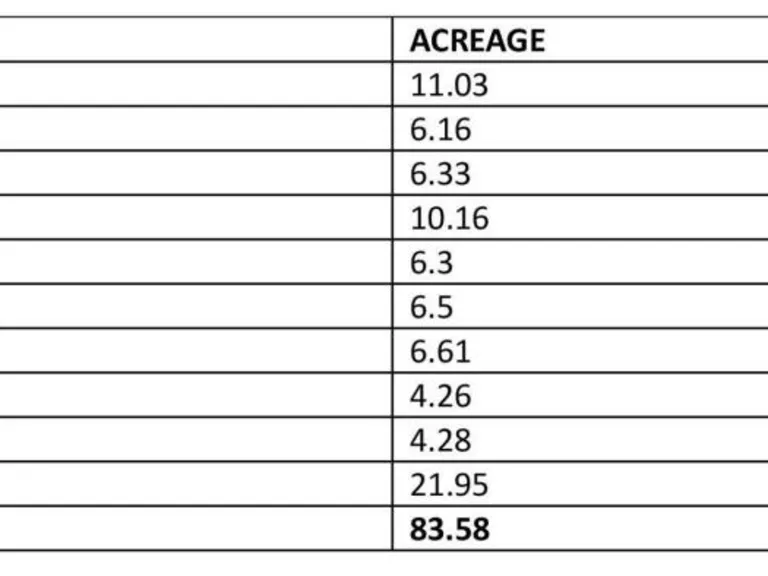 |  | ACREAGE |
|---|---|
|  | 11.03 |
|  | 6.16 |
|  | 6.33 |
|  | 10.16 |
|  | 6.3 |
|  | 6.5 |
|  | 6.61 |
|  | 4.26 |
|  | 4.28 |
|  | 21.95 |
|  | 83.58 |